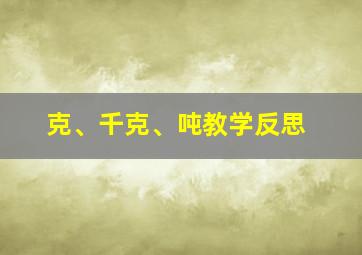 克、千克、吨教学反思